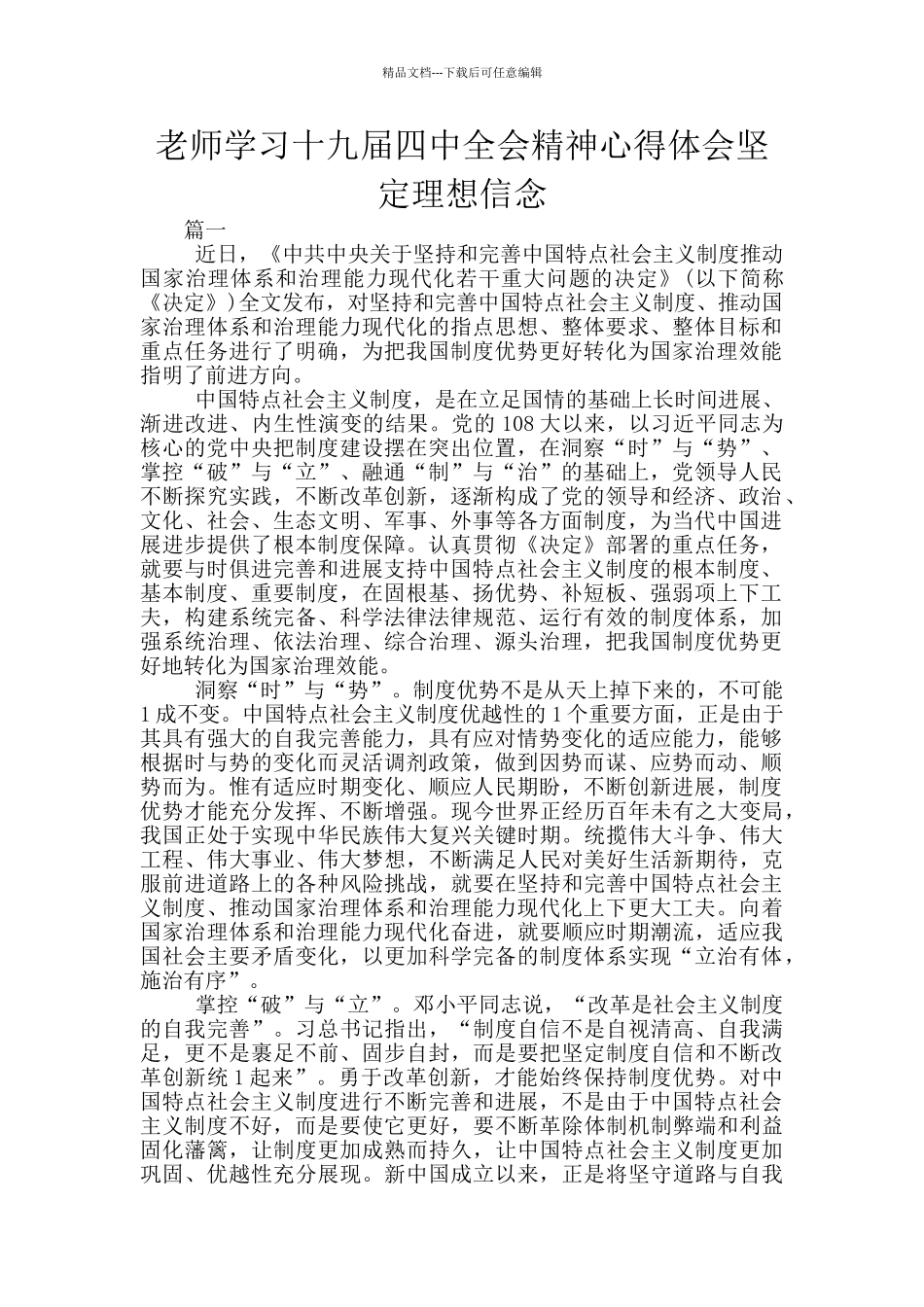 精品文档---下载后可任意编辑

老师学习十九届四中全会精神心得体会坚定理想信念

篇一

近日，《中共中央关于坚持和完善中国特点社会主义制度推动国家治理体系和治理能力现代化若干重大问题的决定》（以下简称《决定》）全文发布，对坚持和完善中国特点社会主义制度、推动国家治理体系和治理能力现代化的指点思想、整体要求、整体目标和重点任务进行了明确，为把我国制度优势更好转化为国家治理效能指明了前进方向。

中国特点社会主义制度，是在立足国情的基础上长时间进展、渐进改进、内生性演变的结果。党的 108 大以来，以习近平同志为核心的党中央把制度建设摆在突出位置，在洞察“时”与“势”、掌控“破”与“立”、融通“制”与“治”的基础上，党领导人民不断探究实践，不断改革创新，逐渐构成了党的领导和经济、政治、文化、社会、生态文明、军事、外事等各方面制度，为当代中国进展进步提供了根本制度保障。认真贯彻《决定》部署的重点任务，就要与时俱进完善和进展支持中国特点社会主义制度的根本制度、基本制度、重要制度，在固根基、扬优势、补短板、强弱项上下工夫，构建系统完备、科学法律法律规范、运行有效的制度体系，加强系统治理、依法治理、综合治理、源头治理，把我国制度优势更好地转化为国家治理效能。

洞察“时”与“势”。制度优势不是从天上掉下来的，不可能 1 成不变。中国特点社会主义制度优越性的 1 个重要方面，正是由于其具有强大的自我完善能力，具有应对情势变化的适应能力，能够根据时与势的变化而灵活调剂政策，做到因势而谋、应势而动、顺势而为。惟有适应时期变化、顺应人民期盼，不断创新进展，制度优势才能充分发挥、不断增强。现今世界正经历百年未有之大变局，我国正处于实现中华民族伟大复兴关键时期。统揽伟大斗争、伟大工程、伟大事业、伟大梦想，不断满足人民对美好生活新期待，克服前进道路上的各种风险挑战，就要在坚持和完善中国特点社会主义制度、推动国家治理体系和治理能力现代化上下更大工夫。向着国家治理体系和治理能力现代化奋进，就要顺应时期潮流，适应我国社会主要矛盾变化，以更加科学完备的制度体系实现“立治有体，施治有序”。

掌控“破”与“立”。邓小平同志说，“改革是社会主义制度的自我完善”。习总书记指出，“制度自信不是自视清高、自我满足，更不是裹足不前、固步自封，而是要把坚定制度自信和不断改革创新统 1 起来”。勇于改革创新，才能始终保持制度优势。对中国特点社会主义制度进行不断完善和进展，不是由于中国特点社会主义制度不好，而是要使它更好，要不断革除体制机制弊端和利益固化藩篱，让制度更加成熟而持久，让中国特点社会主义制度更加巩固、优越性充分展现。新中国成立以来，正是将坚守道路与自我